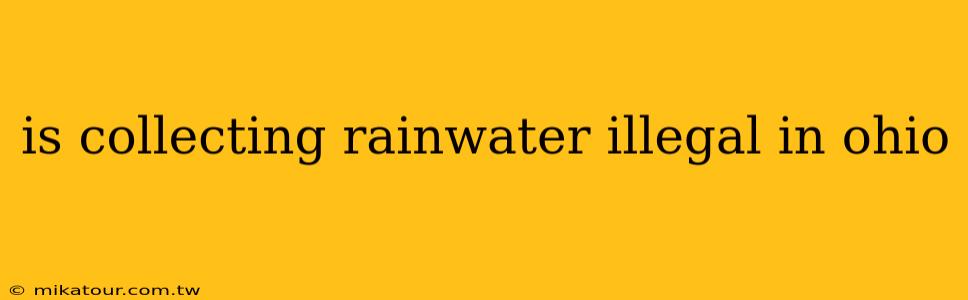 is collecting rainwater illegal in ohio

© mikatour.com.tw